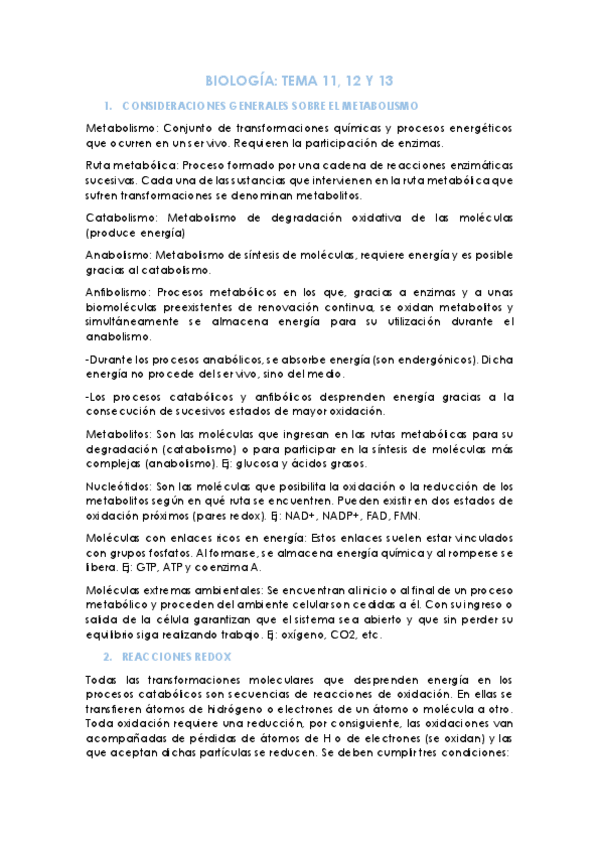 BIOLOGÍA: TEMA 11, 12 Y 13

1. CONSIDERACIONES GENERALES SOBRE EL METABOLISMO

Metabolismo: Conjunto de transformaciones químicas y procesos energéticos que ocurren en un ser vivo. Requieren la participación de enzimas.

Ruta metabólica: Proceso formado por una cadena de reacciones enzimáticas sucesivas. Cada una de las sustancias que intervienen en la ruta metabólica que sufren transformaciones se denominan metabolitos.

Catabolismo: Metabolismo de degradación oxidativa de las moléculas (produce energía)

Anabolismo: Metabolismo de síntesis de moléculas, requiere energía y es posible gracias al catabolismo.

Anfibolismo: Procesos metabólicos en los que, gracias a enzimas y a unas biomoléculas preexistentes de renovación continua, se oxidan metabolitos y simultáneamente se almacena energía para su utilización durante el anabolismo.

-Durante los procesos anabólicos, se absorbe energía (son endergónicos). Dicha energía no procede del ser vivo, sino del medio.

-Los procesos catabólicos y anfibólicos desprenden energía gracias a la consecución de sucesivos estados de mayor oxidación.

Metabolitos: Son las moléculas que ingresan en las rutas metabólicas para su degradación (catabolismo) o para participar en la síntesis de moléculas más complejas (anabolismo). Ej: glucosa y ácidos grasos.

Nucleótidos: Son las moléculas que posibilita la oxidación o la reducción de los metabolitos según en qué ruta se encuentren. Pueden existir en dos estados de oxidación próximos (pares redox). Ej: NAD+, NADP+, FAD, FMN.

Moléculas con enlaces ricos en energía: Estos enlaces suelen estar vinculados con grupos fosfatos. Al formarse, se almacena energía química y al romperse se libera. Ej: GTP, ATP y coenzima A.

Moléculas extremas ambientales: Se encuentran al inicio o al final de un proceso metabólico y proceden del ambiente celular son cedidas a él. Con su ingreso o salida de la célula garantizan que el sistema sea abierto y que sin perder su equilibrio siga realizando trabajo. Ej: oxígeno, CO2, etc.

2. REACCIONES REDOX

Todas las transformaciones moleculares que desprenden energía en los procesos catabólicos son secuencias de reacciones de oxidación. En ellas se transfieren átomos de hidrógeno o electrones de un átomo o molécula a otro. Toda oxidación requiere una reducción, por consiguiente, las oxidaciones van acompañadas de pérdidas de átomos de H o de electrones (se oxidan) y las que aceptan dichas partículas se reducen. Se deben cumplir tres condiciones: